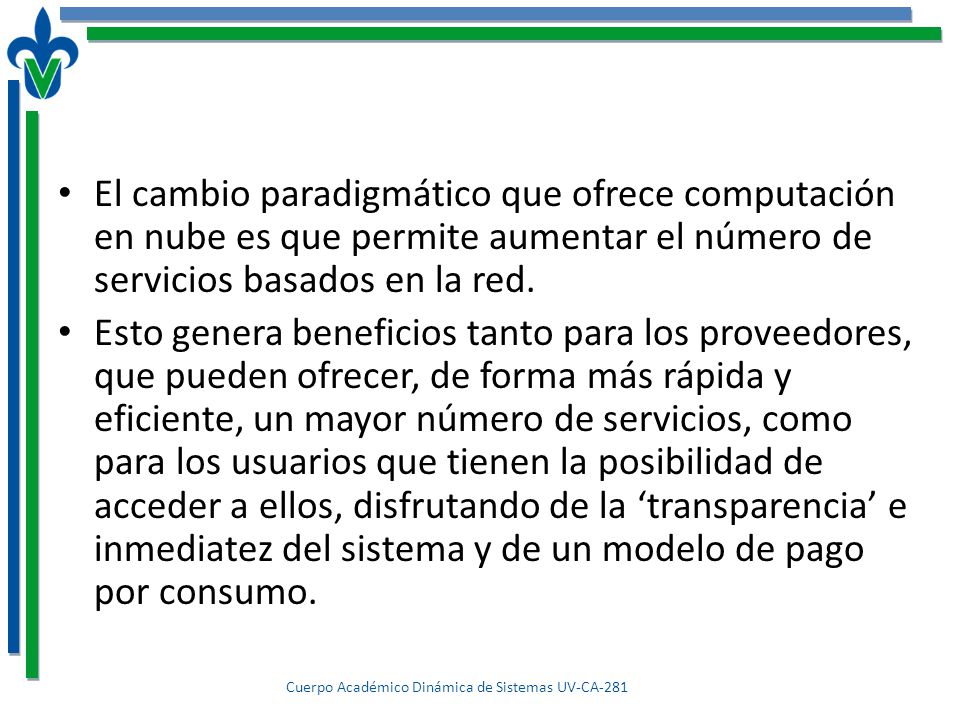 • El cambio paradigmático que ofrece computación en nube es que permite aumentar el número de servicios basados en la red.

• Esto genera beneficios tanto para los proveedores, que pueden ofrecer, de forma más rápida y eficiente, un mayor número de servicios, como para los usuarios que tienen la posibilidad de acceder a ellos, disfrutando de la ‘transparencia’ e inmediatez del sistema y de un modelo de pago por consumo.

Cuerpo Académico Dinámica de Sistemas UV-CA-281